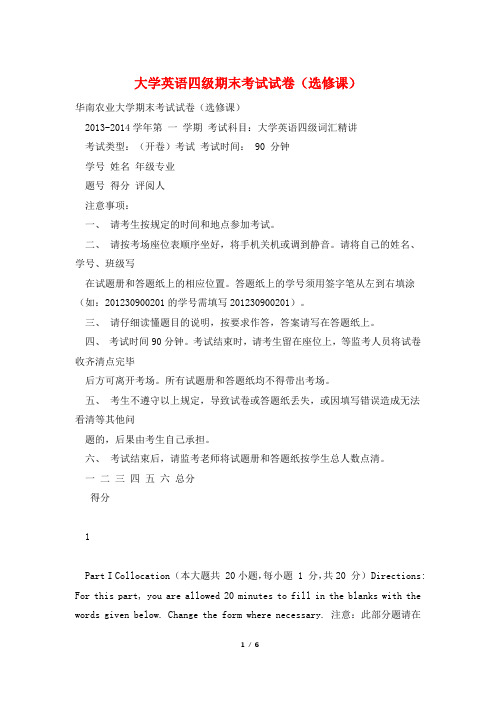 大学英语四级期末考试试卷（选修课）

华南农业大学期末考试试卷（选修课）

2013-2014 学年第 一 学期 考试科目：大学英语四级词汇精讲

考试类型：（开卷）考试 考试时间： 90 分钟

学号 姓名 年级专业

题号 得分 评阅人

注意事项：

一、 请考生按规定的时间和地点参加考试。

二、 请按考场座位表顺序坐好，将手机关机或调到静音。请将自己的姓名、学号、班级写

在试题册和答题纸上的相应位置。答题纸上的学号须用签字笔从左到右填涂（如：201230900201 的学号需填写 201230900201）。

三、 请仔细读懂题目的说明，按要求作答，答案请写在答题纸上。

四、 考试时间 90 分钟。考试结束时，请考生留在座位上，等监考人员将试卷收齐清点完毕

后方可离开考场。所有试题册和答题纸均不得带出考场。

五、 考生不遵守以上规定，导致试卷或答题纸丢失，或因填写错误造成无法看清等其他问

题的，后果由考生自己承担。

六、 考试结束后，请监考老师将试题册和答题纸按学生总人数点清。

一 二 三 四 五 六 总分

得分

1

Part I Collocation（本大题共 20 小题，每小题 1 分，共 20 分）Directions: For this part, you are allowed 20 minutes to fill in the blanks with the words given below. Change the form where necessary. 注意：此部分题请在

1 / 6